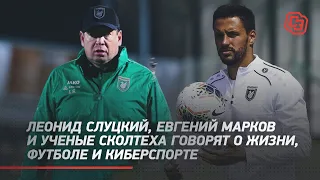 ЛЕОНИД СЛУЦКИЙ, ЕВГЕНИЙ МАРКОВ И УЧЕНЫЕ СКОЛТЕХА ГОВОРЯТ О ЖИЗНИ, ФУТБОЛЕ И КИБЕРСПОРТЕ